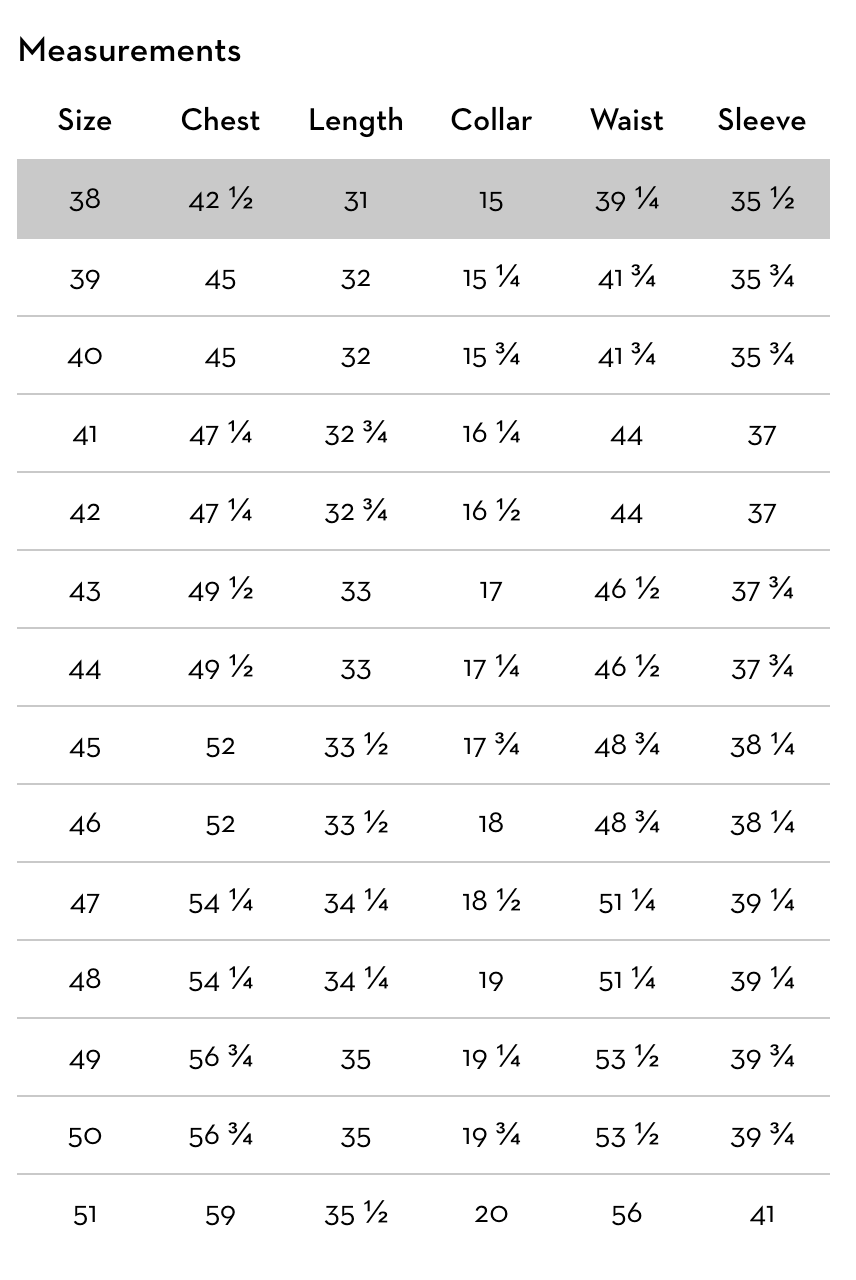 Measurements

| Size | Chest | Length | Collar | Waist | Sleeve |
|---|---|---|---|---|---|
| 38 | 42 ½ | 31 | 15 | 39 ¼ | 35 ½ |
| 39 | 45 | 32 | 15 ¼ | 41 ¾ | 35 ¾ |
| 40 | 45 | 32 | 15 ¾ | 41 ¾ | 35 ¾ |
| 41 | 47 ¼ | 32 ¾ | 16 ¼ | 44 | 37 |
| 42 | 47 ¼ | 32 ¾ | 16 ½ | 44 | 37 |
| 43 | 49 ½ | 33 | 17 | 46 ½ | 37 ¾ |
| 44 | 49 ½ | 33 | 17 ¼ | 46 ½ | 37 ¾ |
| 45 | 52 | 33 ½ | 17 ¾ | 48 ¾ | 38 ¼ |
| 46 | 52 | 33 ½ | 18 | 48 ¾ | 38 ¼ |
| 47 | 54 ¼ | 34 ¼ | 18 ½ | 51 ¼ | 39 ¼ |
| 48 | 54 ¼ | 34 ¼ | 19 | 51 ¼ | 39 ¼ |
| 49 | 56 ¾ | 35 | 19 ¼ | 53 ½ | 39 ¾ |
| 50 | 56 ¾ | 35 | 19 ¾ | 53 ½ | 39 ¾ |
| 51 | 59 | 35 ½ | 20 | 56 | 41 |